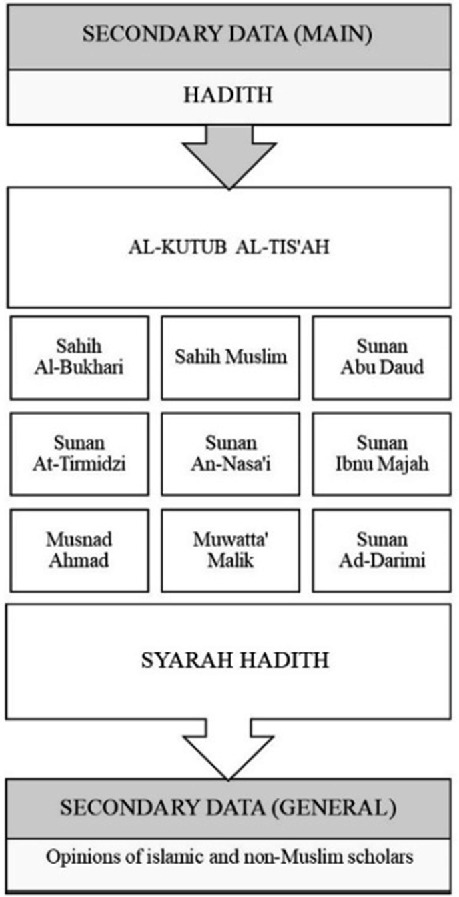 SECONDARY DATA (MAIN)

HADITH

AL-KUTUB AL-TIS'AH

Sahih Al-Bukhari

Sahih Muslim

Sunan Abu Daud

Sunan At-Tirmidzi

Sunan An-Nasa'i

Sunan Ibnu Majah

Musnad Ahmad

Muwatta' Malik

Sunan Ad-Darimi

SYARAH HADITH

SECONDARY DATA (GENERAL)

Opinions of islamic and non-Muslim scholars